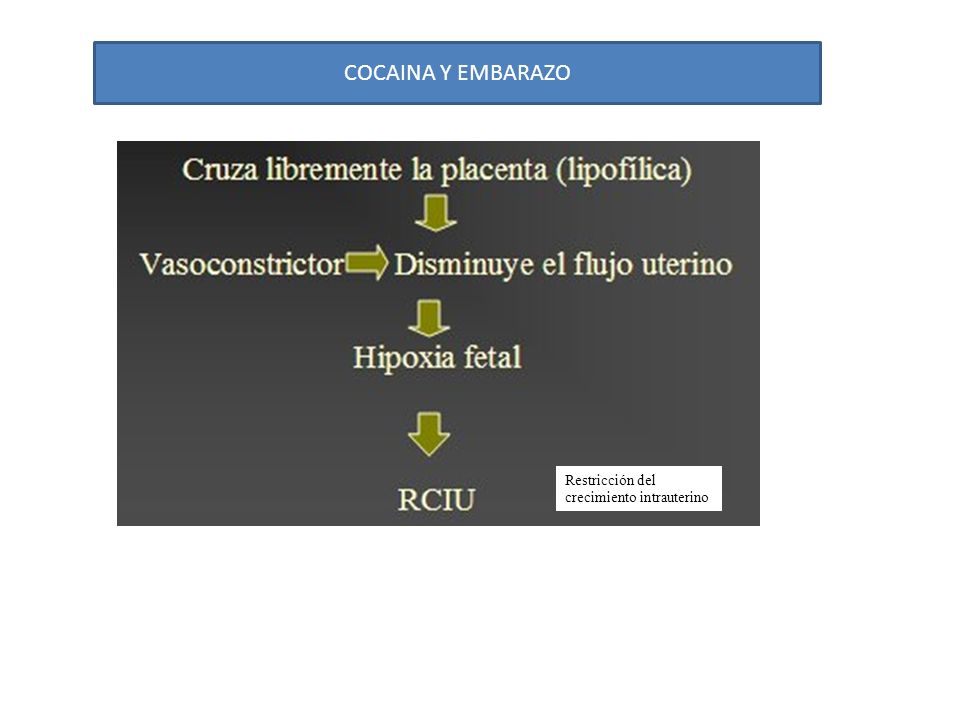 COCAINA Y EMBARAZO

Cruza libremente la placenta (lipofílica)

Vasoconstrictor Disminuye el flujo uterino

Hipoxia fetal

RCIU

Restricción del crecimiento intrauterino